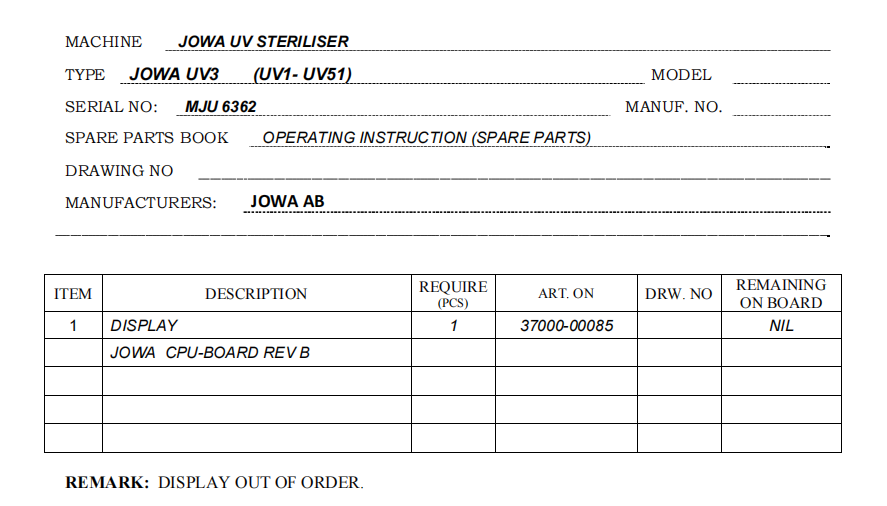 MACHINE JOWA UV STERILISER

TYPE JOWA UV3 (UV1- UV51) MODEL ____

SERIAL NO: MJU 6362 MANUF. NO. ____

SPARE PARTS BOOK OPERATING INSTRUCTION (SPARE PARTS)

DRAWING NO ____

MANUFACTURERS: JOWA AB

| ITEM | DESCRIPTION | REQUIRE (PCS) | ART. ON | DRW. NO | REMAINING ON BOARD |
|---|---|---|---|---|---|
| 1 | DISPLAY | 1 | 37000-00085 | | NIL |
| | JOWA CPU-BOARD REV B | | | | |
| | | | | | |
| | | | | | |
| | | | | | |

REMARK: DISPLAY OUT OF ORDER.